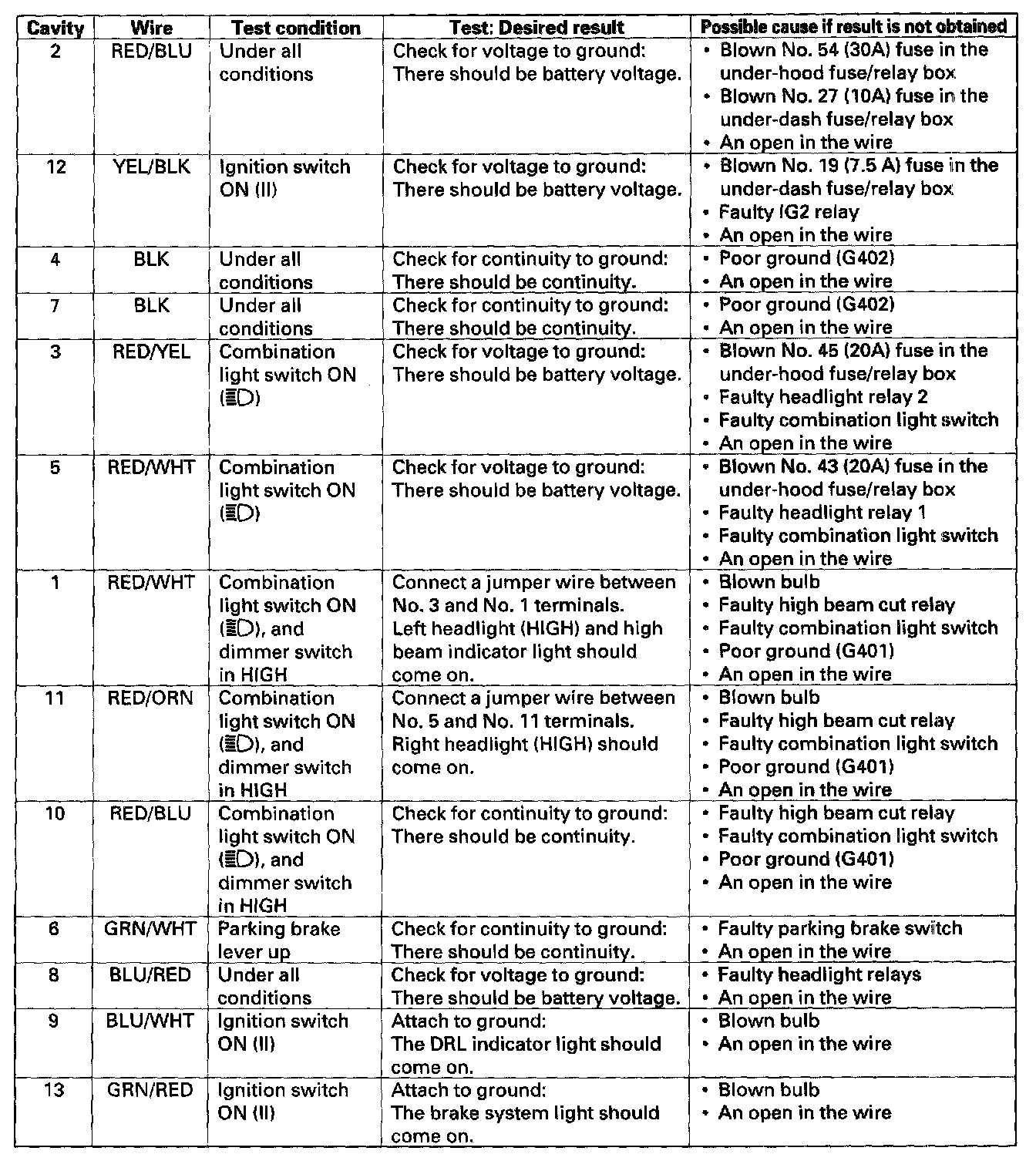 | Cavity | Wire | Test condition | Test: Desired result | Possible cause if result is not obtained |
|---|---|---|---|---|
| 2 | RED/BLU | Under all conditions | Check for voltage to ground: There should be battery voltage. | • Blown No. 54 (30A) fuse in the under-hood fuse/relay box • Blown No. 27 (10A) fuse in the under-dash fuse/relay box • An open in the wire |
| 12 | YEL/BLK | Ignition switch ON (II) | Check for voltage to ground: There should be battery voltage. | • Blown No. 19 (7.5 A) fuse in the under-dash fuse/relay box • Faulty IG2 relay • An open in the wire |
| 4 | BLK | Under all conditions | Check for continuity to ground: There should be continuity. | • Poor ground (G402) • An open in the wire |
| 7 | BLK | Under all conditions | Check for continuity to ground: There should be continuity. | • Poor ground (G402) • An open in the wire |
| 3 | RED/YEL | Combination light switch ON (≣D) | Check for voltage to ground: There should be battery voltage. | • Blown No. 45 (20A) fuse in the under-hood fuse/relay box • Faulty headlight relay 2 • Faulty combination light switch • An open in the wire |
| 5 | RED/WHT | Combination light switch ON (≣D) | Check for voltage to ground: There should be battery voltage. | • Blown No. 43 (20A) fuse in the under-hood fuse/relay box • Faulty headlight relay 1 • Faulty combination light switch • An open in the wire |
| 1 | RED/WHT | Combination light switch ON (≣D), and dimmer switch in HIGH | Connect a jumper wire between No. 3 and No. 1 terminals. Left headlight (HIGH) and high beam indicator light should come on. | • Blown bulb • Faulty high beam cut relay • Faulty combination light switch • Poor ground (G401) • An open in the wire |
| 11 | RED/ORN | Combination light switch ON (≣D), and dimmer switch in HIGH | Connect a jumper wire between No. 5 and No. 11 terminals. Right headlight (HIGH) should come on. | • Blown bulb • Faulty high beam cut relay • Faulty combination light switch • Poor ground (G401) • An open in the wire |
| 10 | RED/BLU | Combination light switch ON (≣D), and dimmer switch in HIGH | Check for continuity to ground: There should be continuity. | • Faulty high beam cut relay • Faulty combination light switch • Poor ground (G401) • An open in the wire |
| 6 | GRN/WHT | Parking brake lever up | Check for continuity to ground: There should be continuity. | • Faulty parking brake switch • An open in the wire |
| 8 | BLU/RED | Under all conditions | Check for voltage to ground: There should be battery voltage. | • Faulty headlight relays • An open in the wire |
| 9 | BLU/WHT | Ignition switch ON (II) | Attach to ground: The DRL indicator light should come on. | • Blown bulb • An open in the wire |
| 13 | GRN/RED | Ignition switch ON (II) | Attach to ground: The brake system light should come on. | • Blown bulb • An open in the wire |